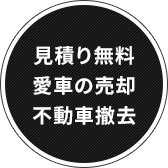 見積り無料
愛車の売却
不動車撤去